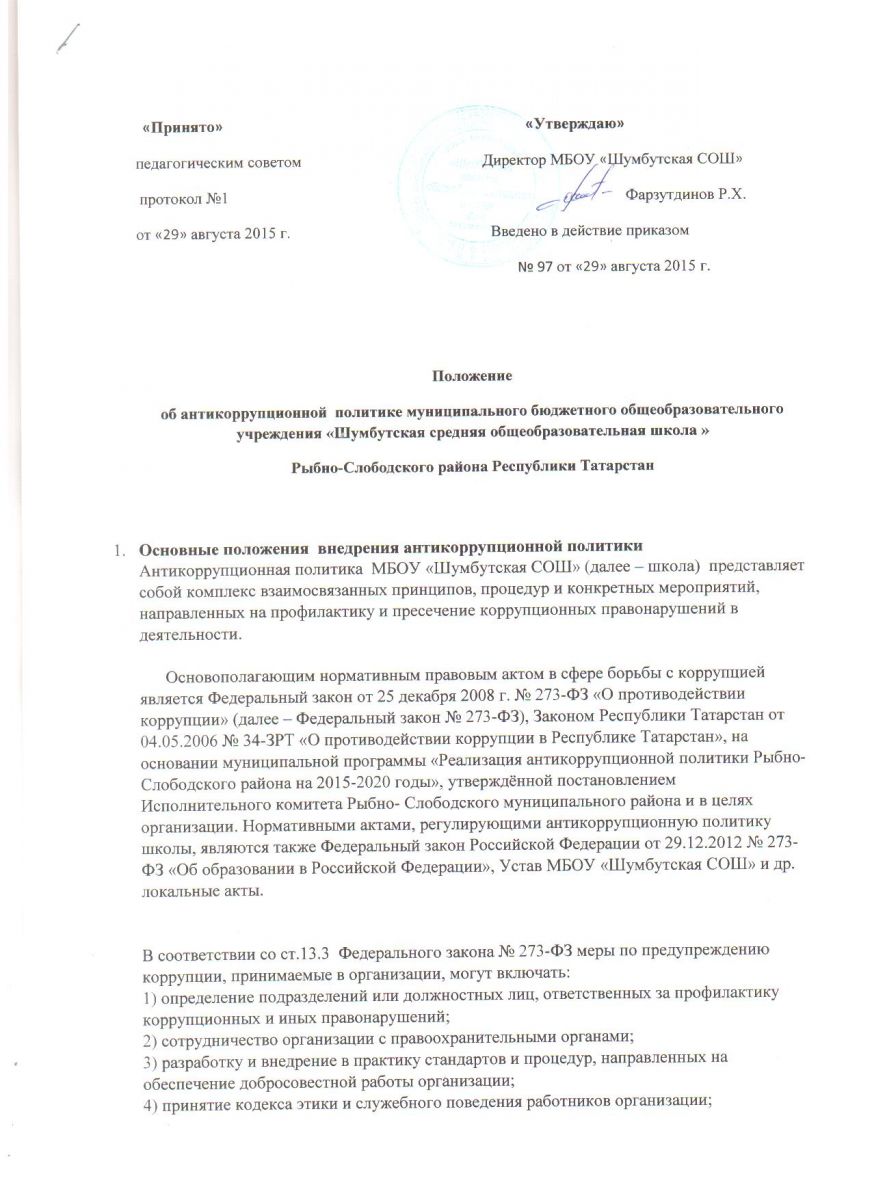 «Принято»

педагогическим советом

протокол №1

от «29» августа 2015 г.

«Утверждаю»

Директор МБОУ «Шумбутская СОШ»

Фарзутдинов Р.Х.

Введено в действие приказом

№ 97 от «29» августа 2015 г.

Положение

об антикоррупционной политике муниципального бюджетного общеобразовательного учреждения «Шумбутская средняя общеобразовательная школа »

Рыбно-Слободского района Республики Татарстан

1. Основные положения внедрения антикоррупционной политики
Антикоррупционная политика МБОУ «Шумбутская СОШ» (далее – школа) представляет собой комплекс взаимосвязанных принципов, процедур и конкретных мероприятий, направленных на профилактику и пресечение коррупционных правонарушений в деятельности.

Основополагающим нормативным правовым актом в сфере борьбы с коррупцией является Федеральный закон от 25 декабря 2008 г. № 273-ФЗ «О противодействии коррупции» (далее – Федеральный закон № 273-ФЗ), Законом Республики Татарстан от 04.05.2006 № 34-ЗРТ «О противодействии коррупции в Республике Татарстан», на основании муниципальной программы «Реализация антикоррупционной политики Рыбно-Слободского района на 2015-2020 годы», утверждённой постановлением Исполнительного комитета Рыбно- Слободского муниципального района и в целях организации. Нормативными актами, регулирующими антикоррупционную политику школы, являются также Федеральный закон Российской Федерации от 29.12.2012 № 273-ФЗ «Об образовании в Российской Федерации», Устав МБОУ «Шумбутская СОШ» и др. локальные акты.

В соответствии со ст.13.3 Федерального закона № 273-ФЗ меры по предупреждению коррупции, принимаемые в организации, могут включать:
1) определение подразделений или должностных лиц, ответственных за профилактику коррупционных и иных правонарушений;
2) сотрудничество организации с правоохранительными органами;
3) разработку и внедрение в практику стандартов и процедур, направленных на обеспечение добросовестной работы организации;
4) принятие кодекса этики и служебного поведения работников организации;